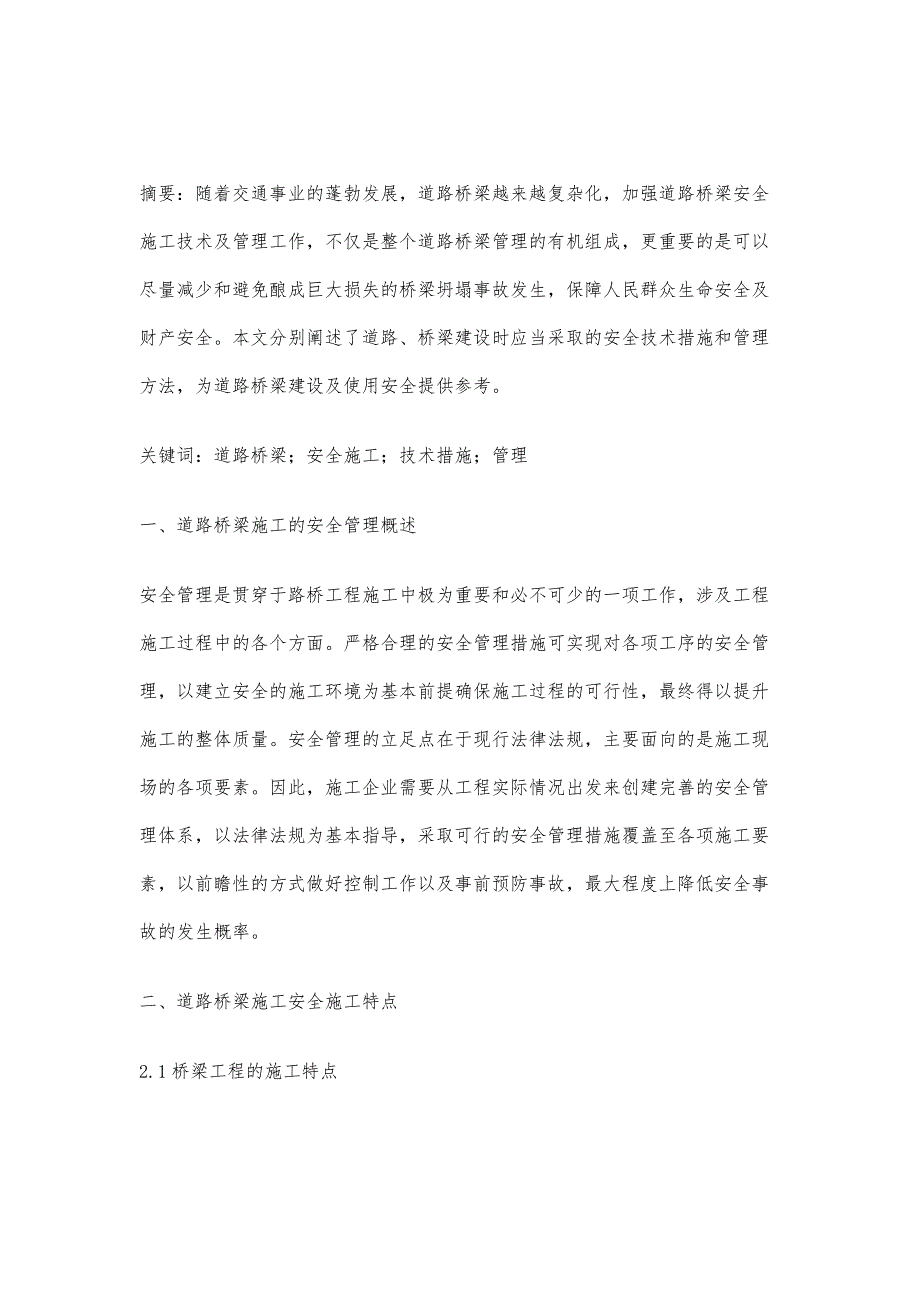 摘要：随着交通事业的蓬勃发展，道路桥梁越来越复杂化，加强道路桥梁安全施工技术及管理工作，不仅是整个道路桥梁管理的有机组成，更重要的是可以尽量减少和避免酿成巨大损失的桥梁坍塌事故发生，保障人民群众生命安全及财产安全。本文分别阐述了道路、桥梁建设时应当采取的安全技术措施和管理方法，为道路桥梁建设及使用安全提供参考。

关键词：道路桥梁；安全施工；技术措施；管理

一、道路桥梁施工的安全管理概述

安全管理是贯穿于路桥工程施工中极为重要和必不可少的一项工作，涉及工程施工过程中的各个方面。严格合理的安全管理措施可实现对各项工序的安全管理，以建立安全的施工环境为基本前提确保施工过程的可行性，最终得以提升施工的整体质量。安全管理的立足点在于现行法律法规，主要面向的是施工现场的各项要素。因此，施工企业需要从工程实际情况出发来创建完善的安全管理体系，以法律法规为基本指导，采取可行的安全管理措施覆盖至各项施工要素，以前瞻性的方式做好控制工作以及事前预防事故，最大程度上降低安全事故的发生概率。

二、道路桥梁施工安全施工特点

2.1 桥梁工程的施工特点